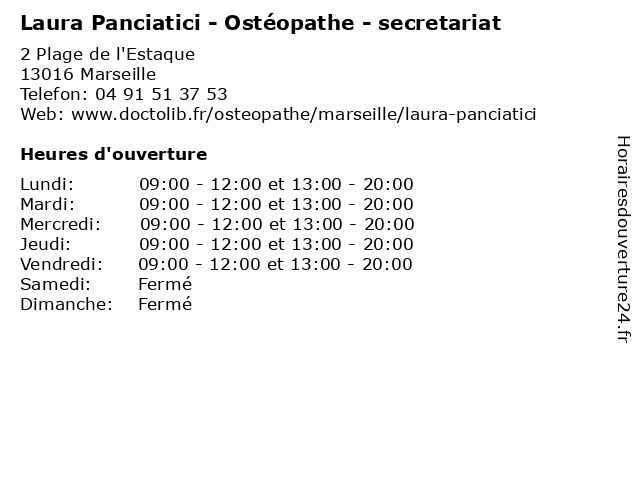 Laura Panciatici - Ostéopathe - secretariat

2 Plage de l'Estaque
13016 Marseille
Telefon: 04 91 51 37 53
Web: www.doctolib.fr/osteopathe/marseille/laura-panciatici

Heures d'ouverture

| | |
|---|---|
| Lundi: | 09:00 - 12:00 et 13:00 - 20:00 |
| Mardi: | 09:00 - 12:00 et 13:00 - 20:00 |
| Mercredi: | 09:00 - 12:00 et 13:00 - 20:00 |
| Jeudi: | 09:00 - 12:00 et 13:00 - 20:00 |
| Vendredi: | 09:00 - 12:00 et 13:00 - 20:00 |
| Samedi: | Fermé |
| Dimanche: | Fermé |

Horairesdouverture24.fr